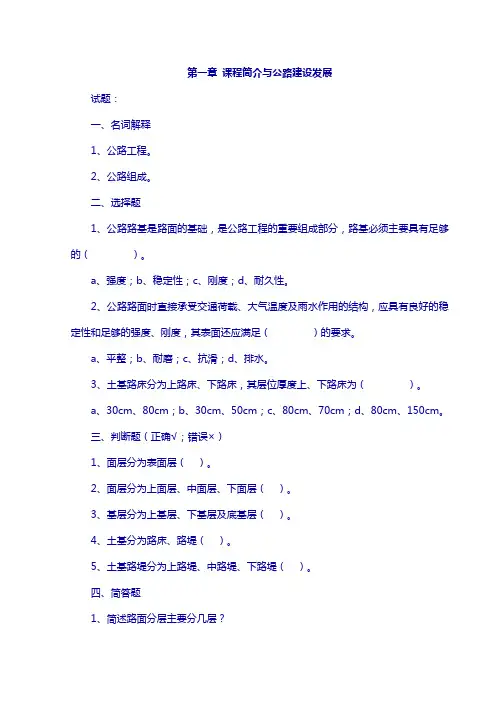 第一章 课程简介与公路建设发展

试题：

一、名词解释

1、公路工程。

2、公路组成。

二、选择题

1、公路路基是路面的基础，是公路工程的重要组成部分，路基必须主要具有足够的（　　　　）。

a、强度；b、稳定性；c、刚度；d、耐久性。

2、公路路面时直接承受交通荷载、大气温度及雨水作用的结构，应具有良好的稳定性和足够的强度、刚度，其表面还应满足（　　　　）的要求。

a、平整；b、耐磨；c、抗滑；d、排水。

3、土基路床分为上路床、下路床，其层位厚度上、下路床为（　　　　）。

a、30cm、80cm；b、30cm、50cm；c、80cm、70cm；d、80cm、150cm。

三、判断题（正确√；错误×）

1、面层分为表面层（　）。

2、面层分为上面层、中面层、下面层（　）。

3、基层分为上基层、下基层及底基层（　）。

4、土基分为路床、路堤（　）。

5、土基路堤分为上路堤、中路堤、下路堤（　）。

四、简答题

1、简述路面分层主要分几层？